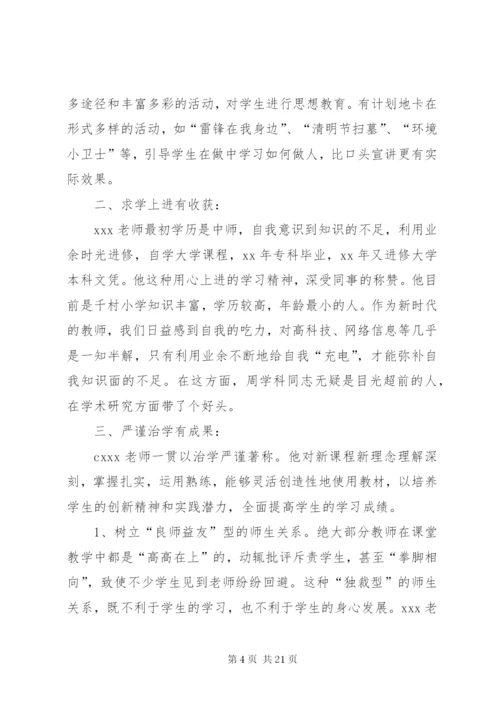 多途径和丰富多彩的活动，对学生进行思想教育。有计划地卡在形式多样的活动，如“雷锋在我身边”、“清明节扫墓”、“环境小卫士”等，引导学生在做中学习如何做人，比口头宣讲更有实际效果。

二、求学上进有收获：

xxx 老师最初学历是中师，自我意识到知识的不足，利用业余时光进修，自学大学课程，xx 年专科毕业，xx 年又进修大学本科文凭。他这种用心上进的学习精神，深受同事的称赞。他目前是千村小学知识丰富，学历较高，年龄最小的人。作为新时代的教师，我们日益感到自我的吃力，对高科技、网络信息等几乎是一知半解，只有利用业余不断地给自我“充电”，才能弥补自我知识面的不足。在这方面，周学科同志无疑是目光超前的人，在学术研究方面带了个好头。

三、严谨治学有成果：

cxxx 老师一贯以治学严谨著称。他对新课程新理念理解深刻，掌握扎实，运用熟练，能够灵活创造性地使用教材，以培养学生的创新精神和实践潜力，全面提高学生的学习成绩。

1、树立“良师益友”型的师生关系。绝大部分教师在课堂教学中都是“高高在上”的，动辄批评斥责学生，甚至“拳脚相向”，致使不少学生见到老师纷纷回避。这种“独裁型”的师生关系，既不利于学生的学习，也不利于学生的身心发展。xxx 老

第 4 页 共 21 页